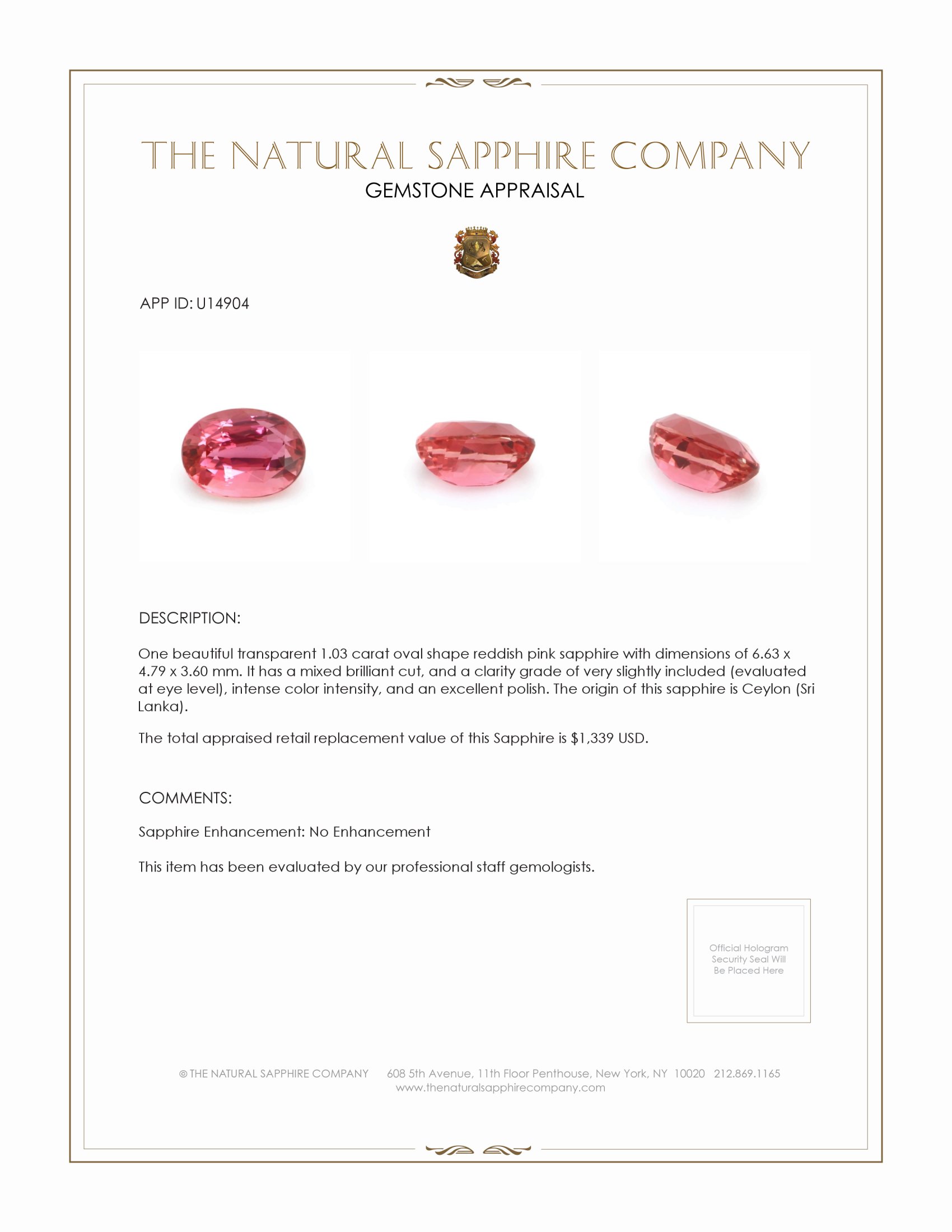 THE NATURAL SAPPHIRE COMPANY
GEMSTONE APPRAISAL

APP ID: U14904

DESCRIPTION:

One beautiful transparent 1.03 carat oval shape reddish pink sapphire with dimensions of 6.63 x 4.79 x 3.60 mm. It has a mixed brilliant cut, and a clarity grade of very slightly included (evaluated at eye level), intense color intensity, and an excellent polish. The origin of this sapphire is Ceylon (Sri Lanka).

The total appraised retail replacement value of this Sapphire is $1,339 USD.

COMMENTS:

Sapphire Enhancement: No Enhancement

This item has been evaluated by our professional staff gemologists.

Official Hologram Security Seal Will Be Placed Here

© THE NATURAL SAPPHIRE COMPANY 608 5th Avenue, 11th Floor Penthouse, New York, NY 10020 212.869.1165
www.thenaturalsapphirecompany.com